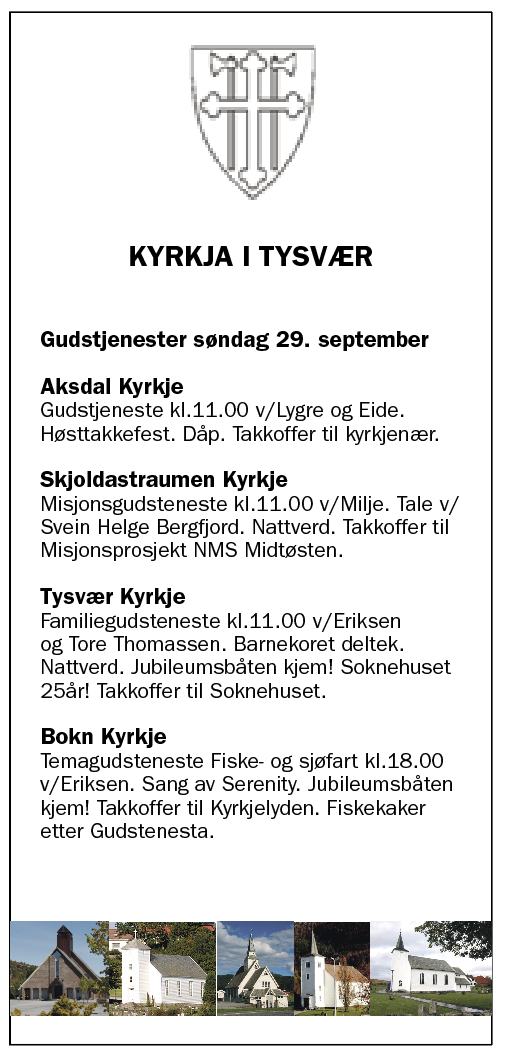 KYRKJA I TYSVÆR

Gudstjenester søndag 29. september

Aksdal Kyrkje
Gudstjeneste kl.11.00 v/Lygre og Eide. Høsttakkefest. Dåp. Takkoffer til kyrkjenær.

Skjoldastraumen Kyrkje
Misjonsgudsteneste kl.11.00 v/Milje. Tale v/ Svein Helge Bergfjord. Nattverd. Takkoffer til Misjonsprosjekt NMS Midtøsten.

Tysvær Kyrkje
Familiegudsteneste kl.11.00 v/Eriksen og Tore Thomassen. Barnekoret deltek. Nattverd. Jubileumsbåten kjem! Soknehuset 25år! Takkoffer til Soknehuset.

Bokn Kyrkje
Temagudsteneste Fiske- og sjøfart kl.18.00 v/Eriksen. Sang av Serenity. Jubileumsbåten kjem! Takkoffer til Kyrkjelyden. Fiskekaker etter Gudstenesta.